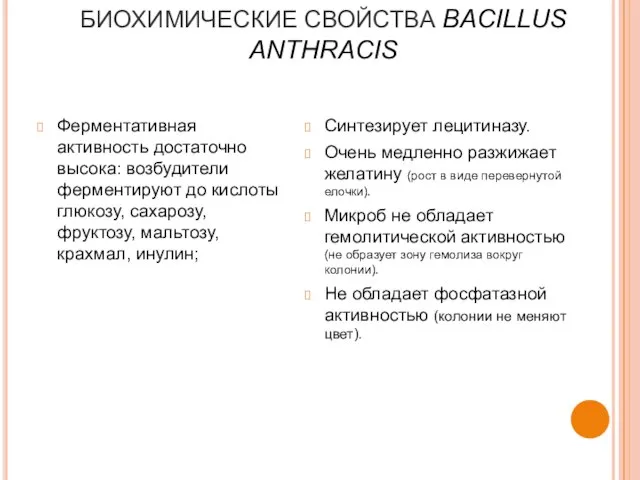 БИОХИМИЧЕСКИЕ СВОЙСТВА BACILLUS ANTHRACIS

Ферментативная активность достаточно высока: возбудители ферментируют до кислоты глюкозу, сахарозу, фруктозу, мальтозу, крахмал, инулин;

Синтезирует лецитиназу.

Очень медленно разжижает желатину (рост в виде перевернутой елочки).

Микроб не обладает гемолитической активностью (не образует зону гемолиза вокруг колонии).

Не обладает фосфатазной активностью (колонии не меняют цвет).